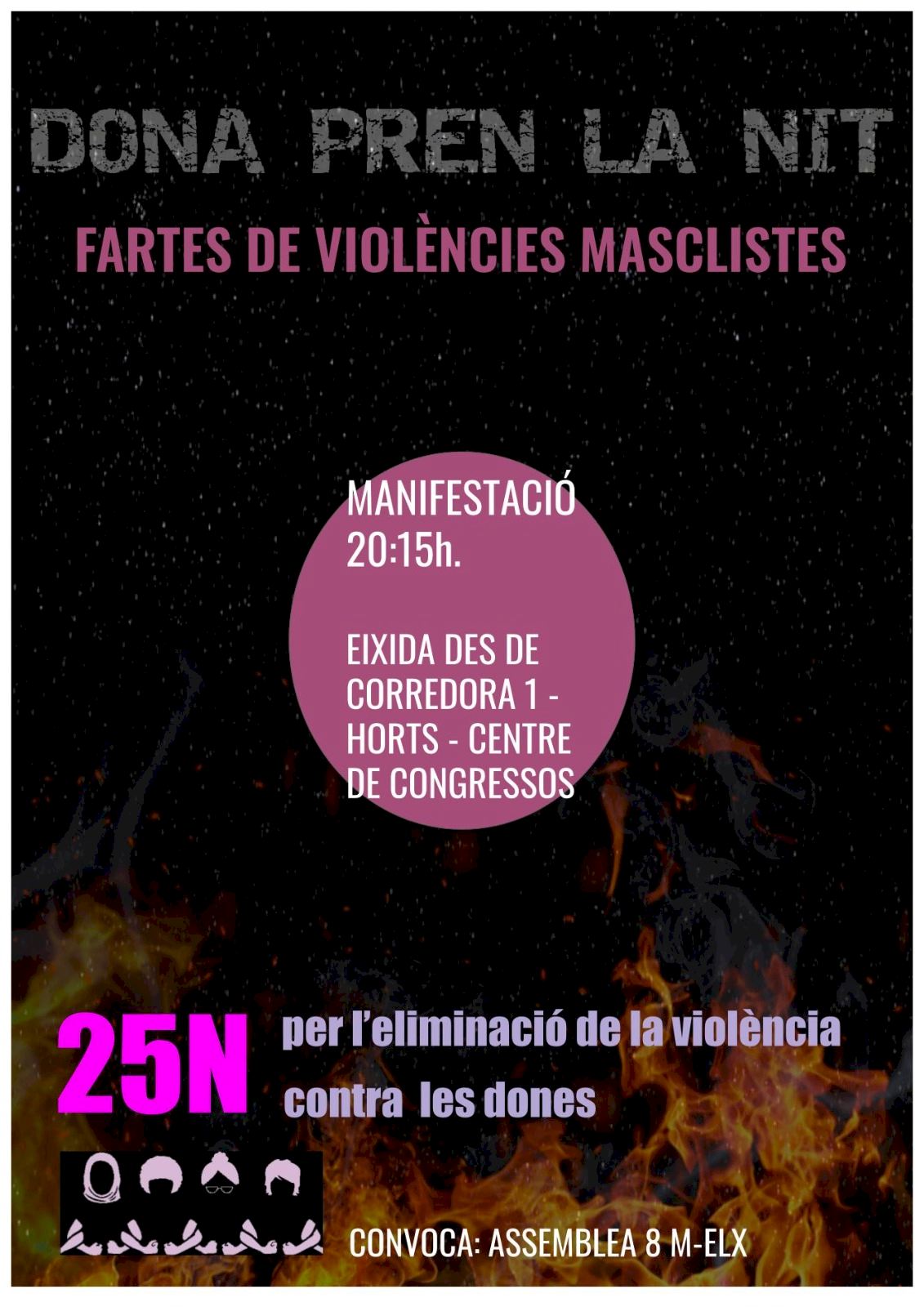 DONA PREN LA NIT

FARTES DE VIOLÈNCIES MASCLISTES

MANIFESTACIÓ
20:15h.

EIXIDA DES DE
CORREDORA 1 -
HORTS - CENTRE
DE CONGRESSOS

25N

per l'eliminació de la violència contra les dones

CONVOCA: ASSEMBLEA 8 M-ELX